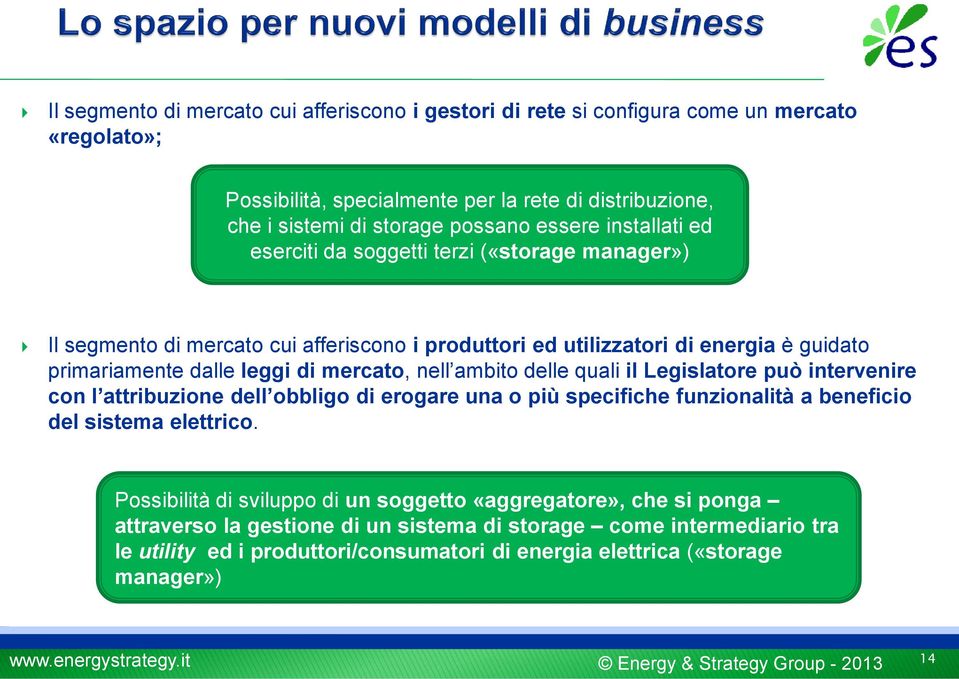 Lo spazio per nuovi modelli di business

es

Il segmento di mercato cui afferiscono i gestori di rete si configura come un mercato «regolato»;

Possibilità, specialmente per la rete di distribuzione, che i sistemi di storage possano essere installati ed eserciti da soggetti terzi («storage manager»)

Il segmento di mercato cui afferiscono i produttori ed utilizzatori di energia è guidato primariamente dalle leggi di mercato, nell'ambito delle quali il Legislatore può intervenire con l'attribuzione dell'obbligo di erogare una o più specifiche funzionalità a beneficio del sistema elettrico.

Possibilità di sviluppo di un soggetto «aggregatore», che si ponga – attraverso la gestione di un sistema di storage – come intermediario tra le utility ed i produttori/consumatori di energia elettrica («storage manager»)

www.energystrategy.it

© Energy & Strategy Group - 2013

14